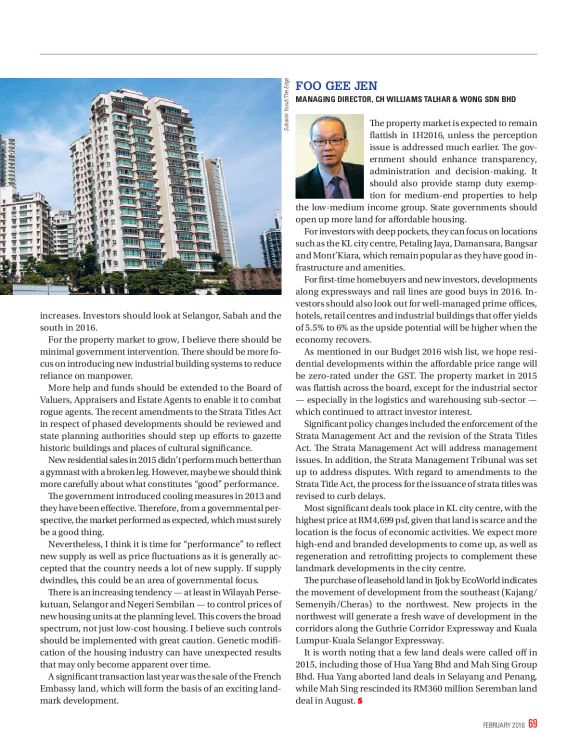 Suhaimi Yusuf/The Edge

increases. Investors should look at Selangor, Sabah and the south in 2016.

For the property market to grow, I believe there should be minimal government intervention. There should be more focus on introducing new industrial building systems to reduce reliance on manpower.

More help and funds should be extended to the Board of Valuers, Appraisers and Estate Agents to enable it to combat rogue agents. The recent amendments to the Strata Titles Act in respect of phased developments should be reviewed and state planning authorities should step up efforts to gazette historic buildings and places of cultural significance.

New residential sales in 2015 didn't perform much better than a gymnast with a broken leg. However, maybe we should think more carefully about what constitutes "good" performance.

The government introduced cooling measures in 2013 and they have been effective. Therefore, from a governmental perspective, the market performed as expected, which must surely be a good thing.

Nevertheless, I think it is time for "performance" to reflect new supply as well as price fluctuations as it is generally accepted that the country needs a lot of new supply. If supply dwindles, this could be an area of governmental focus.

There is an increasing tendency — at least in Wilayah Persekutuan, Selangor and Negeri Sembilan — to control prices of new housing units at the planning level. This covers the broad spectrum, not just low-cost housing. I believe such controls should be implemented with great caution. Genetic modification of the housing industry can have unexpected results that may only become apparent over time.

A significant transaction last year was the sale of the French Embassy land, which will form the basis of an exciting landmark development.

FOO GEE JEN

MANAGING DIRECTOR, CH WILLIAMS TALHAR & WONG SDN BHD

The property market is expected to remain flattish in 1H2016, unless the perception issue is addressed much earlier. The government should enhance transparency, administration and decision-making. It should also provide stamp duty exemption for medium-end properties to help the low-medium income group. State governments should open up more land for affordable housing.

For investors with deep pockets, they can focus on locations such as the KL city centre, Petaling Jaya, Damansara, Bangsar and Mont'Kiara, which remain popular as they have good infrastructure and amenities.

For first-time homebuyers and new investors, developments along expressways and rail lines are good buys in 2016. Investors should also look out for well-managed prime offices, hotels, retail centres and industrial buildings that offer yields of 5.5% to 6% as the upside potential will be higher when the economy recovers.

As mentioned in our Budget 2016 wish list, we hope residential developments within the affordable price range will be zero-rated under the GST. The property market in 2015 was flattish across the board, except for the industrial sector — especially in the logistics and warehousing sub-sector — which continued to attract investor interest.

Significant policy changes included the enforcement of the Strata Management Act and the revision of the Strata Titles Act. The Strata Management Act will address management issues. In addition, the Strata Management Tribunal was set up to address disputes. With regard to amendments to the Strata Title Act, the process for the issuance of strata titles was revised to curb delays.

Most significant deals took place in KL city centre, with the highest price at RM4,699 psf, given that land is scarce and the location is the focus of economic activities. We expect more high-end and branded developments to come up, as well as regeneration and retrofitting projects to complement these landmark developments in the city centre.

The purchase of leasehold land in Ijok by EcoWorld indicates the movement of development from the southeast (Kajang/Semenyih/Cheras) to the northwest. New projects in the northwest will generate a fresh wave of development in the corridors along the Guthrie Corridor Expressway and Kuala Lumpur-Kuala Selangor Expressway.

It is worth noting that a few land deals were called off in 2015, including those of Hua Yang Bhd and Mah Sing Group Bhd. Hua Yang aborted land deals in Selayang and Penang, while Mah Sing rescinded its RM360 million Seremban land deal in August. S

FEBRUARY 2016 69